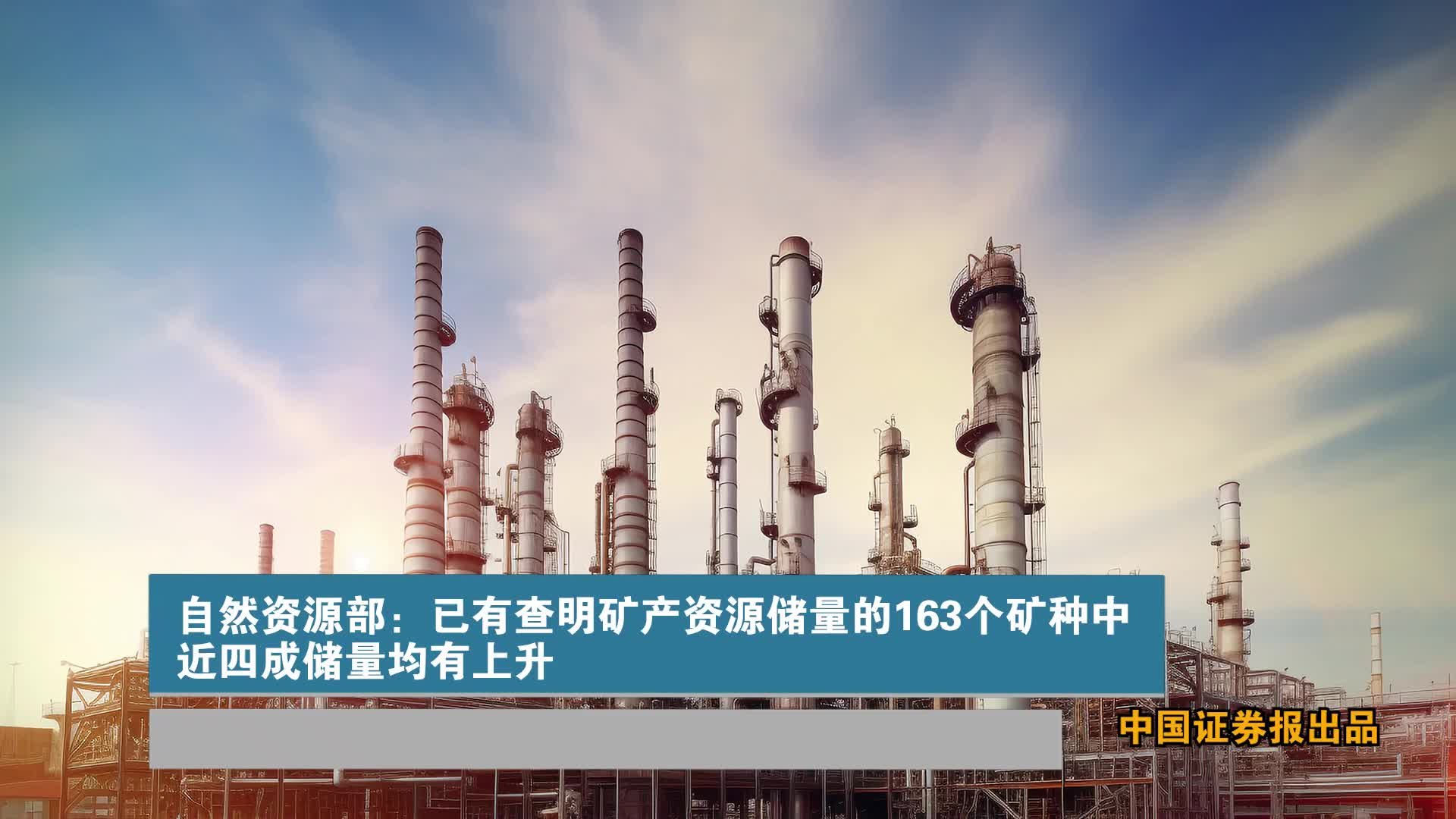 自然资源部：已有查明矿产资源储量的163个矿种中近四成储量均有上升

中国证券报出品